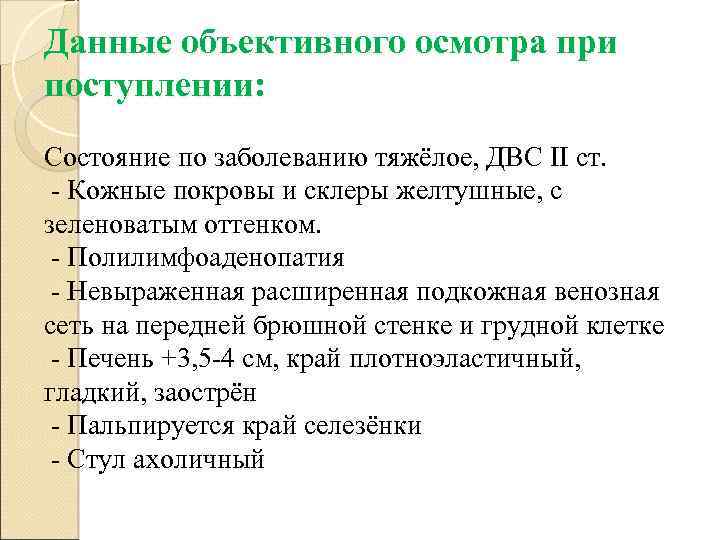 Данные объективного осмотра при поступлении:

Состояние по заболеванию тяжёлое, ДВС II ст.
- Кожные покровы и склеры желтушные, с зеленоватым оттенком.
- Полилимфоаденопатия
- Невыраженная расширенная подкожная венозная сеть на передней брюшной стенке и грудной клетке
- Печень +3,5-4 см, край плотноэластичный, гладкий, заострён
- Пальпируется край селезёнки
- Стул ахоличный